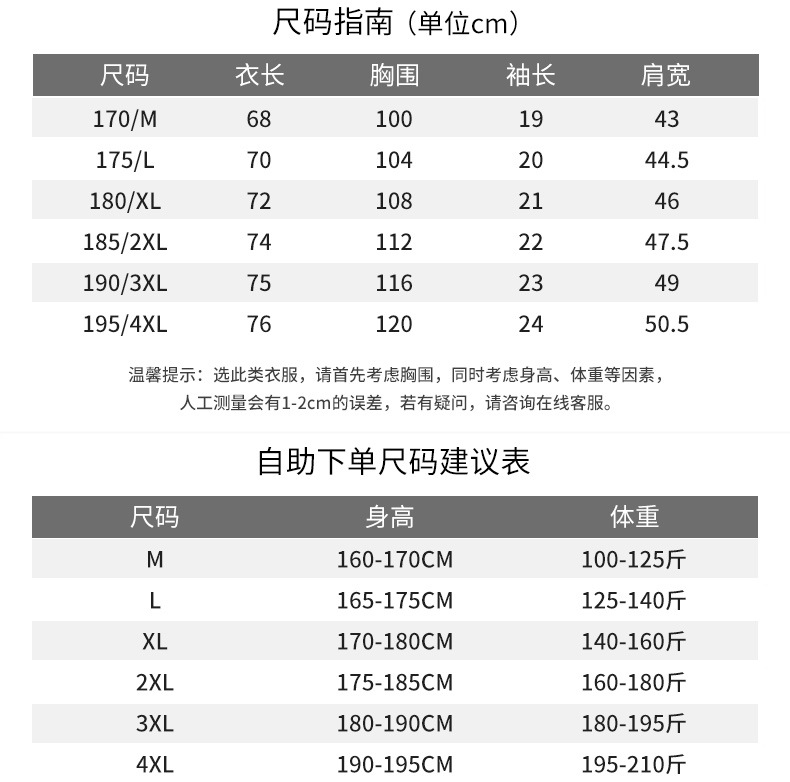 尺码指南（单位cm）

| 尺码 | 衣长 | 胸围 | 袖长 | 肩宽 |
|---|---|---|---|---|
| 170/M | 68 | 100 | 19 | 43 |
| 175/L | 70 | 104 | 20 | 44.5 |
| 180/XL | 72 | 108 | 21 | 46 |
| 185/2XL | 74 | 112 | 22 | 47.5 |
| 190/3XL | 75 | 116 | 23 | 49 |
| 195/4XL | 76 | 120 | 24 | 50.5 |

温馨提示：选此类衣服，请首先考虑胸围，同时考虑身高、体重等因素，人工测量会有1-2cm的误差，若有疑问，请咨询在线客服。

自助下单尺码建议表

| 尺码 | 身高 | 体重 |
|---|---|---|
| M | 160-170CM | 100-125斤 |
| L | 165-175CM | 125-140斤 |
| XL | 170-180CM | 140-160斤 |
| 2XL | 175-185CM | 160-180斤 |
| 3XL | 180-190CM | 180-195斤 |
| 4XL | 190-195CM | 195-210斤 |